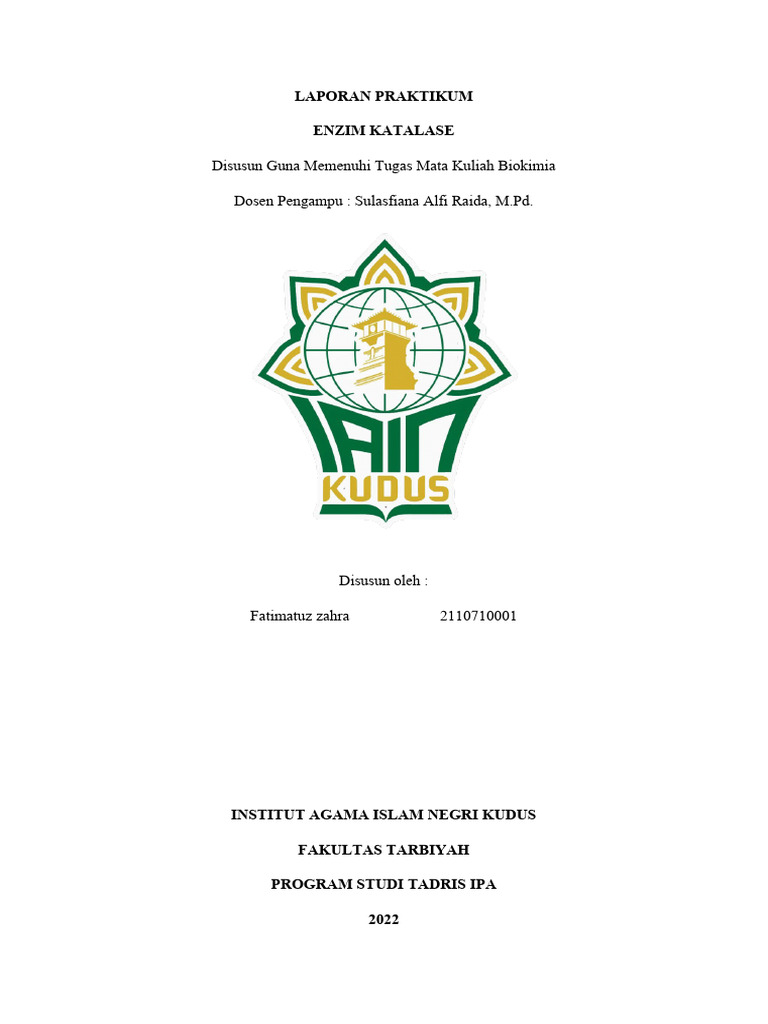 LAPORAN PRAKTIKUM

ENZIM KATALASE

Disusun Guna Memenuhi Tugas Mata Kuliah Biokimia

Dosen Pengampu : Sulasfiana Alfi Raida, M.Pd.

IAIN

KUDUS

Disusun oleh :

Fatimatuz zahra 2110710001

INSTITUT AGAMA ISLAM NEGRI KUDUS

FAKULTAS TARBIYAH

PROGRAM STUDI TADRIS IPA

2022